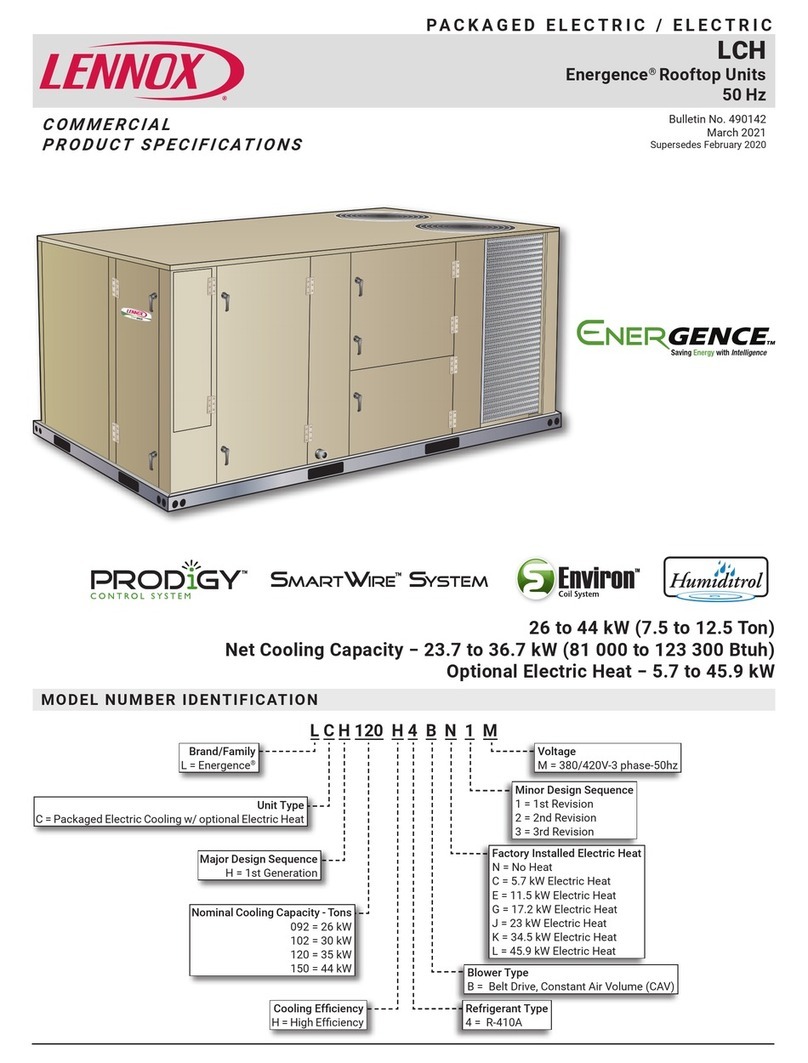 PACKAGED ELECTRIC / ELECTRIC

LENNOX®

LCH

Energence® Rooftop Units

50 Hz

COMMERCIAL PRODUCT SPECIFICATIONS

Bulletin No. 490142
March 2021
Supersedes February 2020

LENNOX

ENERGENCE™
Saving Energy with Intelligence

PRODIGY™ CONTROL SYSTEM

SMARTWIRE™ SYSTEM

Environ™ Coil System

Humiditrol

26 to 44 kW (7.5 to 12.5 Ton)
Net Cooling Capacity – 23.7 to 36.7 kW (81 000 to 123 300 Btuh)
Optional Electric Heat – 5.7 to 45.9 kW

MODEL NUMBER IDENTIFICATION

L C H 120 H 4 B N 1 M

Brand/Family
L = Energence®

Unit Type
C = Packaged Electric Cooling w/ optional Electric Heat

Major Design Sequence
H = 1st Generation

Nominal Cooling Capacity - Tons
092 = 26 kW
102 = 30 kW
120 = 35 kW
150 = 44 kW

Cooling Efficiency
H = High Efficiency

Voltage
M = 380/420V-3 phase-50hz

Minor Design Sequence
1 = 1st Revision
2 = 2nd Revision
3 = 3rd Revision

Factory Installed Electric Heat
N = No Heat
C = 5.7 kW Electric Heat
E = 11.5 kW Electric Heat
G = 17.2 kW Electric Heat
J = 23 kW Electric Heat
K = 34.5 kW Electric Heat
L = 45.9 kW Electric Heat

Blower Type
B = Belt Drive, Constant Air Volume (CAV)

Refrigerant Type
4 = R-410A